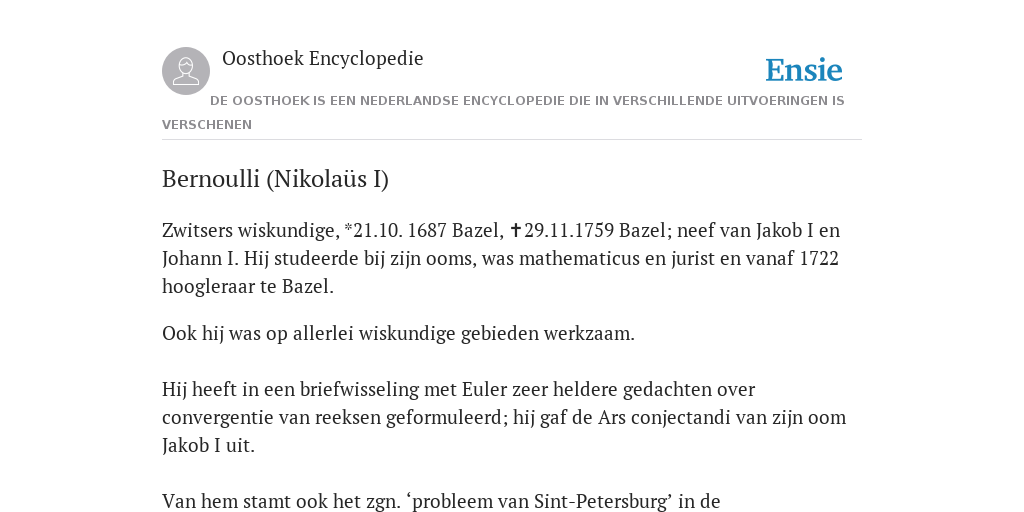 Oosthoek Encyclopedie

Ensie

DE OOSTHOEK IS EEN NEDERLANDSE ENCYCLOPEDIE DIE IN VERSCHILLENDE UITVOERINGEN IS VERSCHENEN

Bernoulli (Nikolaüs I)

Zwitsers wiskundige, *21.10. 1687 Bazel, ✝29.11.1759 Bazel; neef van Jakob I en Johann I. Hij studeerde bij zijn ooms, was mathematicus en jurist en vanaf 1722 hoogleraar te Bazel.

Ook hij was op allerlei wiskundige gebieden werkzaam.

Hij heeft in een briefwisseling met Euler zeer heldere gedachten over convergentie van reeksen geformuleerd; hij gaf de Ars conjectandi van zijn oom Jakob I uit.

Van hem stamt ook het zgn. ‘probleem van Sint-Petersburg’ in de